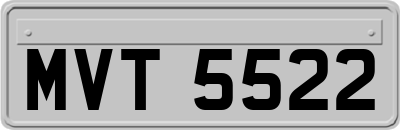 MVT 5522